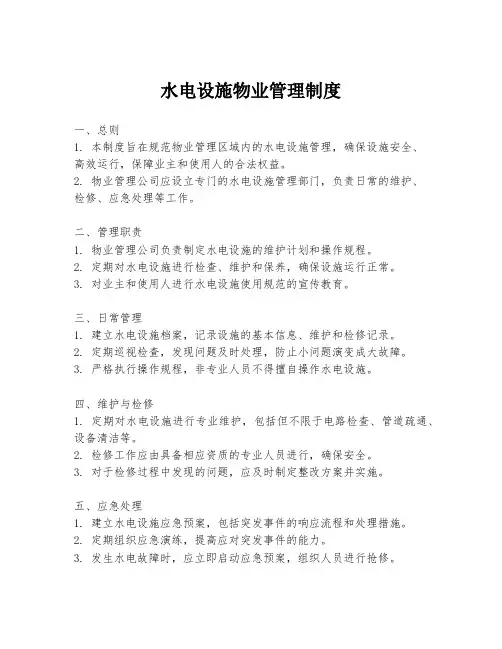 水电设施物业管理制度

一、总则
1. 本制度旨在规范物业管理区域内的水电设施管理，确保设施安全、高效运行，保障业主和使用人的合法权益。
2. 物业管理公司应设立专门的水电设施管理部门，负责日常的维护、检修、应急处理等工作。

二、管理职责
1. 物业管理公司负责制定水电设施的维护计划和操作规程。
2. 定期对水电设施进行检查、维护和保养，确保设施运行正常。
3. 对业主和使用人进行水电设施使用规范的宣传教育。

三、日常管理
1. 建立水电设施档案，记录设施的基本信息、维护和检修记录。
2. 定期巡视检查，发现问题及时处理，防止小问题演变成大故障。
3. 严格执行操作规程，非专业人员不得擅自操作水电设施。

四、维护与检修
1. 定期对水电设施进行专业维护，包括但不限于电路检查、管道疏通、设备清洁等。
2. 检修工作应由具备相应资质的专业人员进行，确保安全。
3. 对于检修过程中发现的问题，应及时制定整改方案并实施。

五、应急处理
1. 建立水电设施应急预案，包括突发事件的响应流程和处理措施。
2. 定期组织应急演练，提高应对突发事件的能力。
3. 发生水电故障时，应立即启动应急预案，组织人员进行抢修。